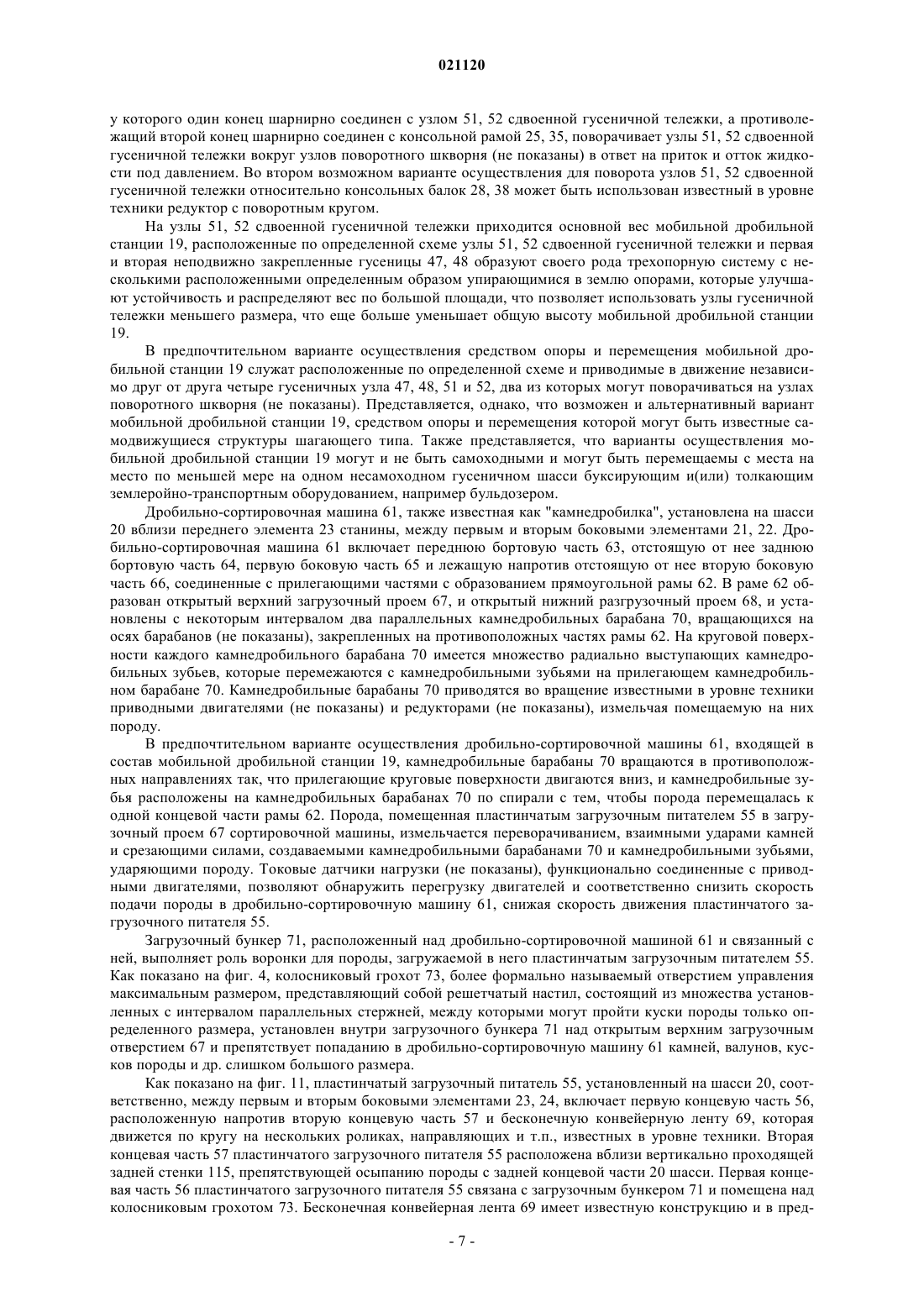 021120

у которого один конец шарнирно соединен с узлом 51, 52 сдвоенной гусеничной тележки, а противолежащий второй конец шарнирно соединен с консольной рамой 25, 35, поворачивает узлы 51, 52 сдвоенной гусеничной тележки вокруг узлов поворотного шкворня (не показаны) в ответ на приток и отток жидкости под давлением. Во втором возможном варианте осуществления для поворота узлов 51, 52 сдвоенной гусеничной тележки относительно консольных балок 28, 38 может быть использован известный в уровне техники редуктор с поворотным кругом.

На узлы 51, 52 сдвоенной гусеничной тележки приходится основной вес мобильной дробильной станции 19, расположенные по определенной схеме узлы 51, 52 сдвоенной гусеничной тележки и первая и вторая неподвижно закрепленные гусеницы 47, 48 образуют своего рода трехопорную систему с несколькими расположенными определенным образом упирающимися в землю опорами, которые улучшают устойчивость и распределяют вес по большой площади, что позволяет использовать узлы гусеничной тележки меньшего размера, что еще больше уменьшает общую высоту мобильной дробильной станции 19.

В предпочтительном варианте осуществления средством опоры и перемещения мобильной дробильной станции 19 служат расположенные по определенной схеме и приводимые в движение независимо друг от друга четыре гусеничных узла 47, 48, 51 и 52, два из которых могут поворачиваться на узлах поворотного шкворня (не показаны). Представляется, однако, что возможен и альтернативный вариант мобильной дробильной станции 19, средством опоры и перемещения которой могут быть известные самодвижущиеся структуры шагающего типа. Также представляется, что варианты осуществления мобильной дробильной станции 19 могут и не быть самоходными и могут быть перемещаемы с места на место по меньшей мере на одном несамоходном гусеничном шасси буксирующим и(или) толкающим землеройно-транспортным оборудованием, например бульдозером.

Дробильно-сортировочная машина 61, также известная как "камнедробилка", установлена на шасси 20 вблизи переднего элемента 23 станины, между первым и вторым боковыми элементами 21, 22. Дробильно-сортировочная машина 61 включает переднюю бортовую часть 63, отстоящую от нее заднюю бортовую часть 64, первую боковую часть 65 и лежащую напротив отстоящую от нее вторую боковую часть 66, соединенные с прилегающими частями с образованием прямоугольной рамы 62. В раме 62 образован открытый верхний загрузочный проем 67, и открытый нижний разгрузочный проем 68, и установлены с некоторым интервалом два параллельных камнедробильных барабана 70, вращающихся на осях барабанов (не показаны), закрепленных на противоположных частях рамы 62. На круговой поверхности каждого камнедробильного барабана 70 имеется множество радиально выступающих камнедробильных зубьев, которые перемежаются с камнедробильными зубьями на прилегающем камнедробильном барабане 70. Камнедробильные барабаны 70 приводятся во вращение известными в уровне техники приводными двигателями (не показаны) и редукторами (не показаны), измельчая помещаемую на них породу.

В предпочтительном варианте осуществления дробильно-сортировочной машины 61, входящей в состав мобильной дробильной станции 19, камнедробильные барабаны 70 вращаются в противоположных направлениях так, что прилегающие круговые поверхности двигаются вниз, и камнедробильные зубья расположены на камнедробильных барабанах 70 по спирали с тем, чтобы порода перемещалась к одной концевой части рамы 62. Порода, помещенная пластинчатым загрузочным питателем 55 в загрузочный проем 67 сортировочной машины, измельчается переворачиванием, взаимными ударами камней и срезающими силами, создаваемыми камнедробильными барабанами 70 и камнедробильными зубьями, ударяющими породу. Токовые датчики нагрузки (не показаны), функционально соединенные с приводными двигателями, позволяют обнаружить перегрузку двигателей и соответственно снизить скорость подачи породы в дробильно-сортировочную машину 61, снижая скорость движения пластинчатого загрузочного питателя 55.

Загрузочный бункер 71, расположенный над дробильно-сортировочной машиной 61 и связанный с ней, выполняет роль воронки для породы, загружаемой в него пластинчатым загрузочным питателем 55. Как показано на фиг. 4, колосниковый грохот 73, более формально называемый отверстием управления максимальным размером, представляющий собой решетчатый настил, состоящий из множества установленных с интервалом параллельных стержней, между которыми могут пройти куски породы только определенного размера, установлен внутри загрузочного бункера 71 над открытым верхним загрузочным отверстием 67 и препятствует попаданию в дробильно-сортировочную машину 61 камней, валунов, кусков породы и др. слишком большого размера.

Как показано на фиг. 11, пластинчатый загрузочный питатель 55, установленный на шасси 20, соответственно, между первым и вторым боковыми элементами 23, 24, включает первую концевую часть 56, расположенную напротив вторую концевую часть 57 и бесконечную конвейерную ленту 69, которая движется по кругу на нескольких роликах, направляющих и т.п., известных в уровне техники. Вторая концевая часть 57 пластинчатого загрузочного питателя 55 расположена вблизи вертикально проходящей задней стенки 115, препятствующей осыпанию породы с задней концевой части 20 шасси. Первая концевая часть 56 пластинчатого загрузочного питателя 55 связана с загрузочным бункером 71 и помещена над колосниковым грохотом 73. Бесконечная конвейерная лента 69 имеет известную конструкцию и в пред-

- 7 -